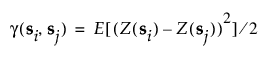 $\gamma(\mathbf{s}_i, \mathbf{s}_j) = E[(Z(\mathbf{s}_i) - Z(\mathbf{s}_j))^2]/2$